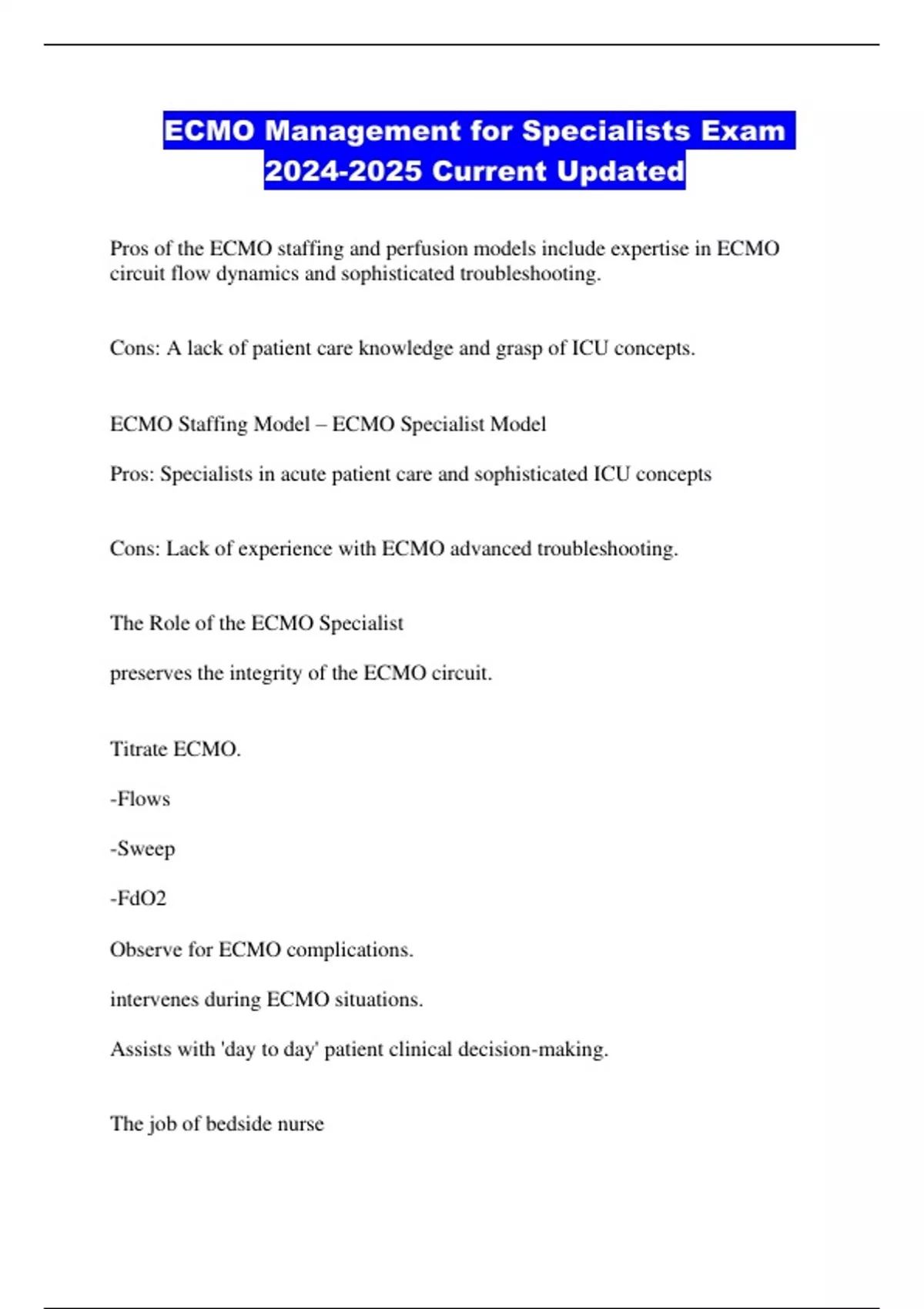 ECMO Management for Specialists Exam 2024-2025 Current Updated

Pros of the ECMO staffing and perfusion models include expertise in ECMO circuit flow dynamics and sophisticated troubleshooting.

Cons: A lack of patient care knowledge and grasp of ICU concepts.

ECMO Staffing Model – ECMO Specialist Model

Pros: Specialists in acute patient care and sophisticated ICU concepts

Cons: Lack of experience with ECMO advanced troubleshooting.

The Role of the ECMO Specialist

preserves the integrity of the ECMO circuit.

Titrate ECMO.

-Flows

-Sweep

-FdO2

Observe for ECMO complications.

intervenes during ECMO situations.

Assists with 'day to day' patient clinical decision-making.

The job of bedside nurse